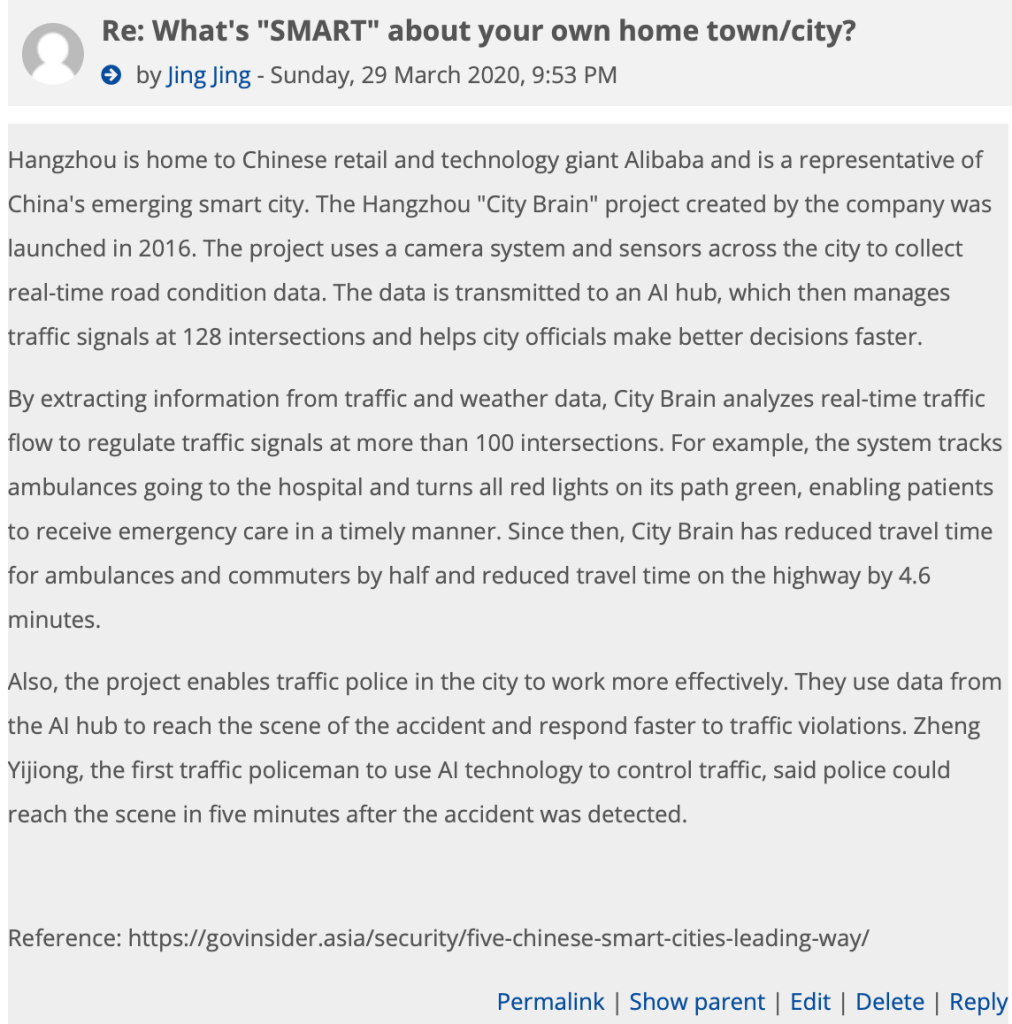 Re: What's "SMART" about your own home town/city?

by Jing Jing - Sunday, 29 March 2020, 9:53 PM

Hangzhou is home to Chinese retail and technology giant Alibaba and is a representative of China's emerging smart city. The Hangzhou "City Brain" project created by the company was launched in 2016. The project uses a camera system and sensors across the city to collect real-time road condition data. The data is transmitted to an AI hub, which then manages traffic signals at 128 intersections and helps city officials make better decisions faster.

By extracting information from traffic and weather data, City Brain analyzes real-time traffic flow to regulate traffic signals at more than 100 intersections. For example, the system tracks ambulances going to the hospital and turns all red lights on its path green, enabling patients to receive emergency care in a timely manner. Since then, City Brain has reduced travel time for ambulances and commuters by half and reduced travel time on the highway by 4.6 minutes.

Also, the project enables traffic police in the city to work more effectively. They use data from the AI hub to reach the scene of the accident and respond faster to traffic violations. Zheng Yijiong, the first traffic policeman to use AI technology to control traffic, said police could reach the scene in five minutes after the accident was detected.

Reference: https://govinsider.asia/security/five-chinese-smart-cities-leading-way/

Permalink | Show parent | Edit | Delete | Reply